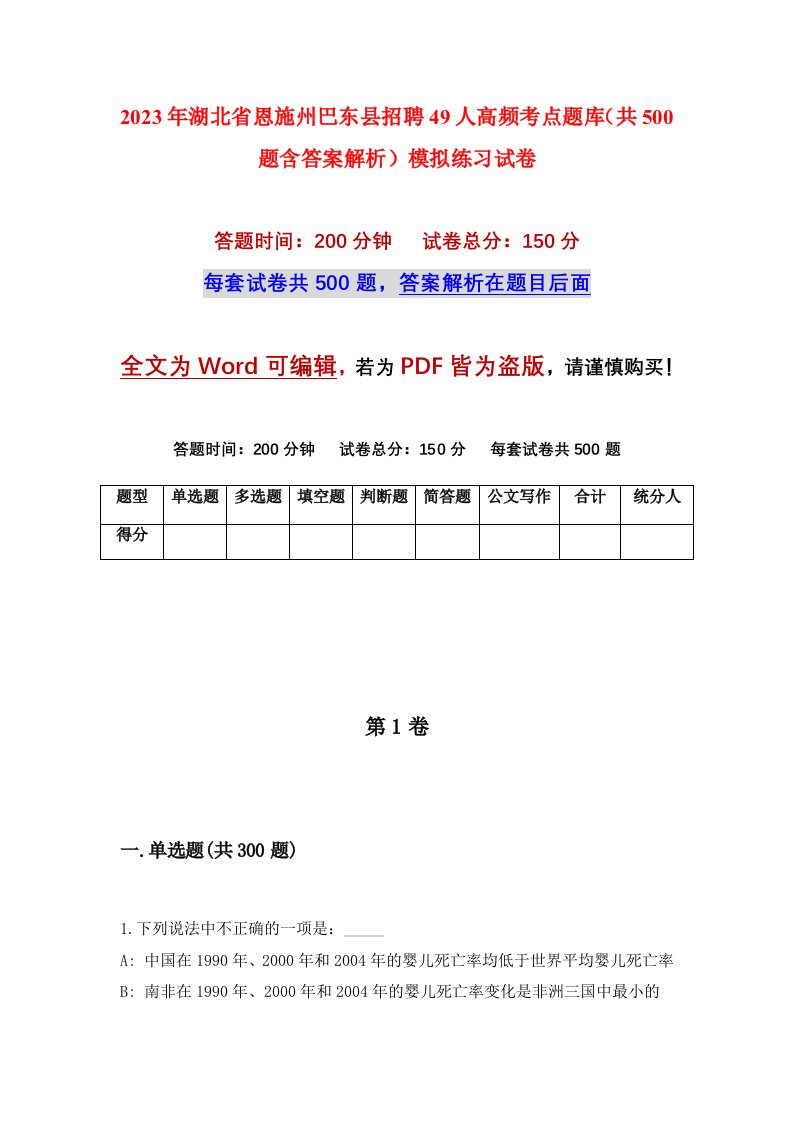 2023年湖北省恩施州巴东县招聘49人高频考点题库(共500题含答案解析）模拟练习试卷

答题时间：200分钟　试卷总分：150分

每套试卷共500题，答案解析在题目后面

全文为Word可编辑，若为PDF皆为盗版，请谨慎购买！

答题时间：200分钟　试卷总分：150分　每套试卷共500题

| 题型 | 单选题 | 多选题 | 填空题 | 判断题 | 简答题 | 公文写作 | 合计 | 统分人 |
|---|---|---|---|---|---|---|---|---|
| 得分 | | | | | | | | |

第1卷

一.单选题(共300题)

1.下列说法中不正确的一项是：_____

A: 中国在1990年、2000年和2004年的婴儿死亡率均低于世界平均婴儿死亡率

B: 南非在1990年、2000年和2004年的婴儿死亡率变化是非洲三国中最小的